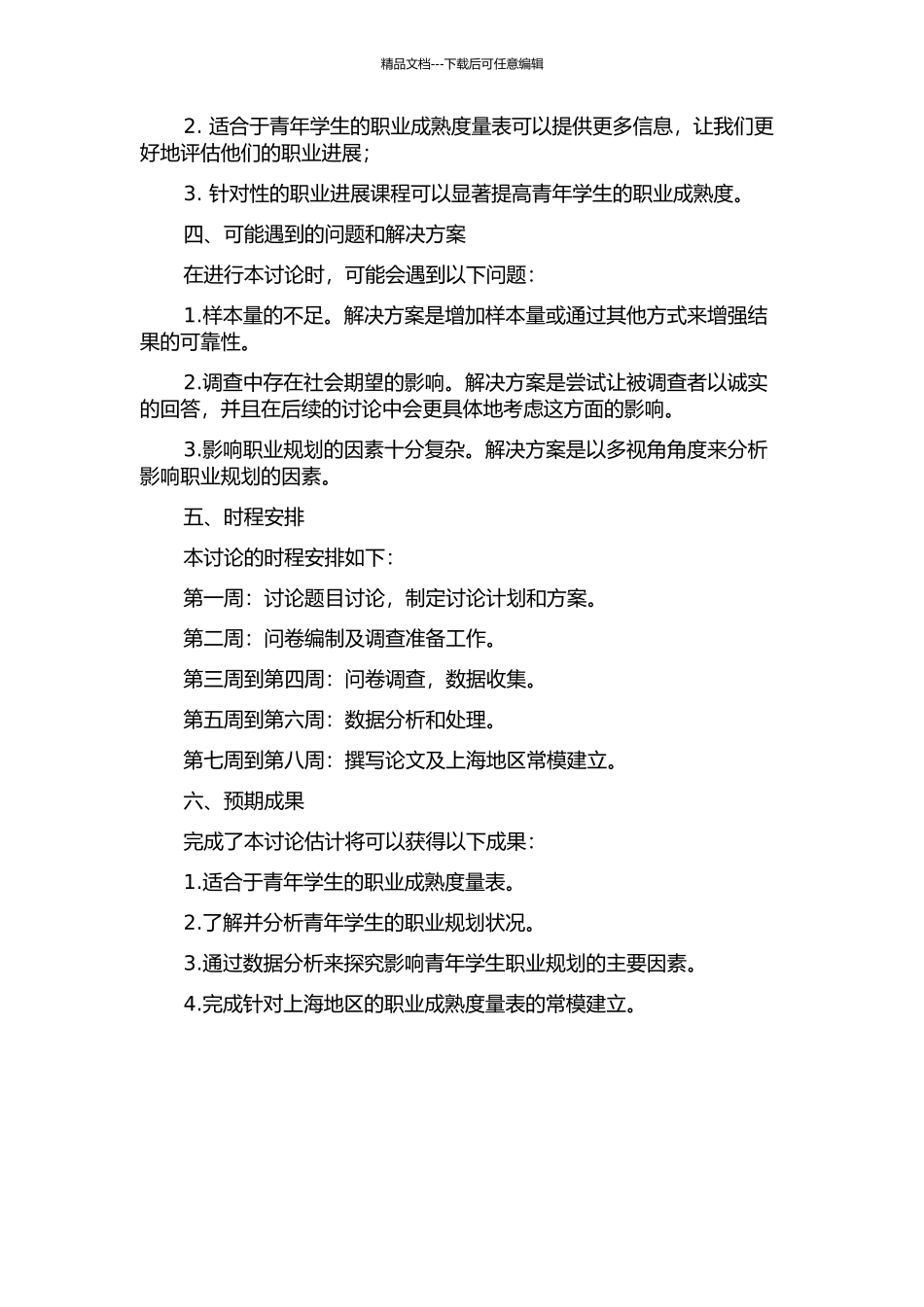 精品文档---下载后可任意编辑

2. 适合于青年学生的职业成熟度量表可以提供更多信息，让我们更好地评估他们的职业进展；

3. 针对性的职业进展课程可以显著提高青年学生的职业成熟度。

四、可能遇到的问题和解决方案

在进行本讨论时，可能会遇到以下问题：

1.样本量的不足。解决方案是增加样本量或通过其他方式来增强结果的可靠性。

2.调查中存在社会期望的影响。解决方案是尝试让被调查者以诚实的回答，并且在后续的讨论中会更具体地考虑这方面的影响。

3.影响职业规划的因素十分复杂。解决方案是以多视角角度来分析影响职业规划的因素。

五、时程安排

本讨论的时程安排如下：

第一周：讨论题目讨论，制定讨论计划和方案。

第二周：问卷编制及调查准备工作。

第三周到第四周：问卷调查，数据收集。

第五周到第六周：数据分析和处理。

第七周到第八周：撰写论文及上海地区常模建立。

六、预期成果

完成了本讨论估计将可以获得以下成果：

1.适合于青年学生的职业成熟度量表。

2.了解并分析青年学生的职业规划状况。

3.通过数据分析来探究影响青年学生职业规划的主要因素。

4.完成针对上海地区的职业成熟度量表的常模建立。